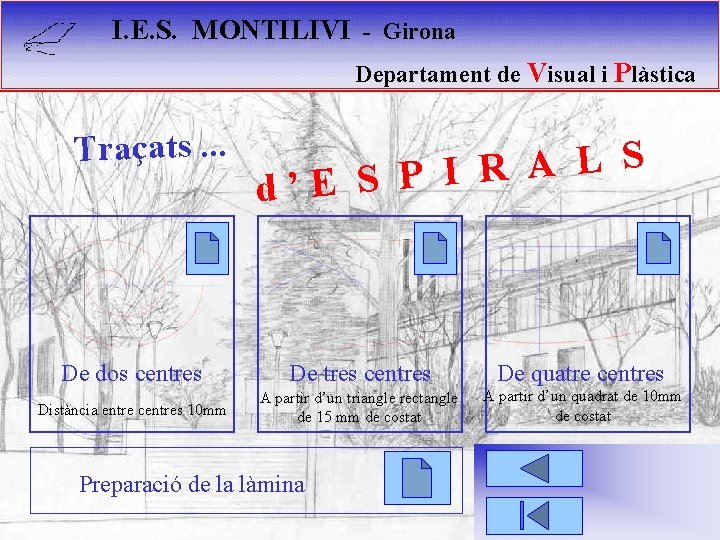 I.E.S. MONTILIVI - Girona

Departament de Visual i Plàstica

Traçats ...

d'ESPIRALS

De dos centres

Distància entre centres 10mm

De tres centres

A partir d'un triangle rectangle de 15 mm de costat

De quatre centres

A partir d'un quadrat de 10mm de costat

Preparació de la làmina